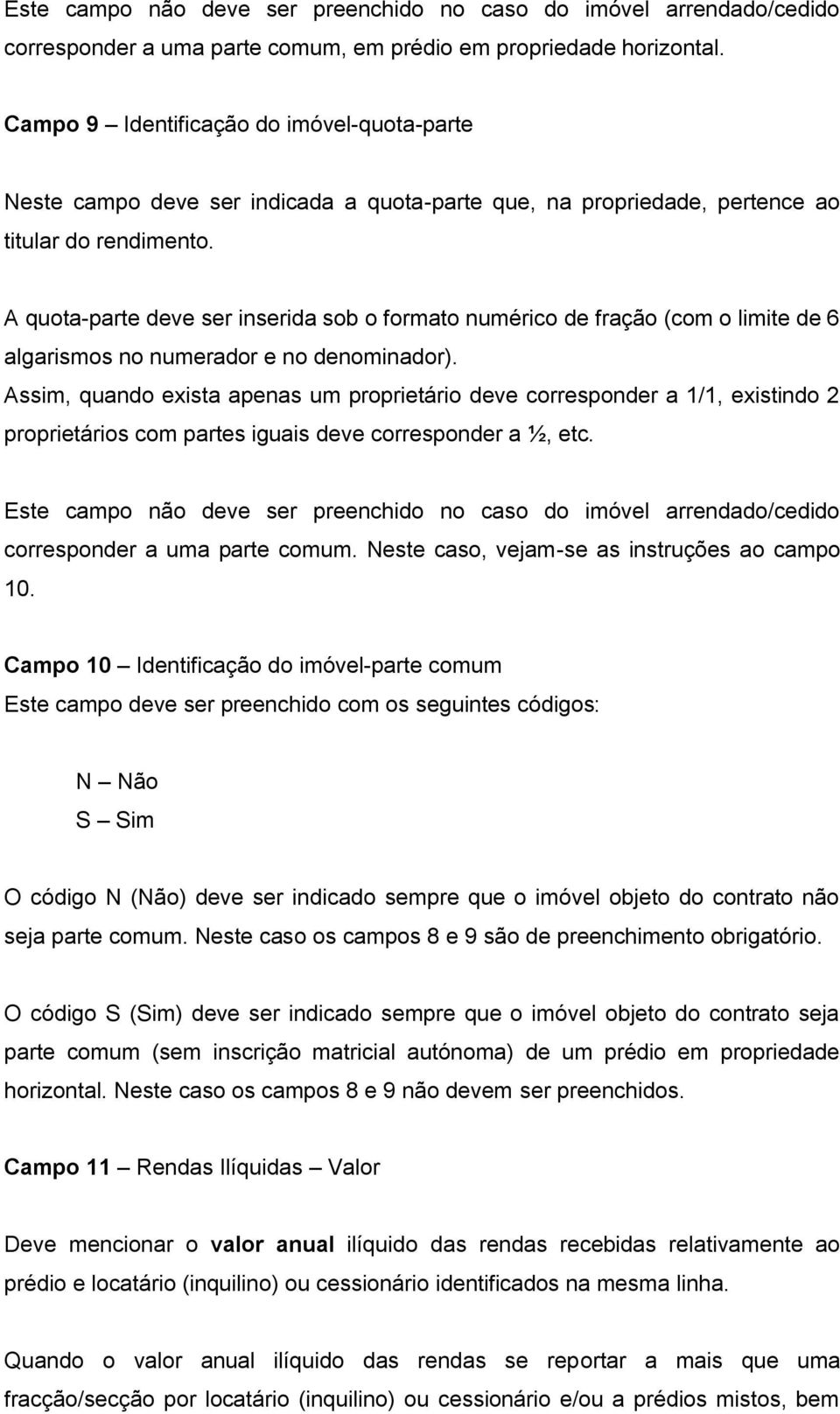 Este campo não deve ser preenchido no caso do imóvel arrendado/cedido corresponder a uma parte comum, em prédio em propriedade horizontal.

Campo 9 – Identificação do imóvel-quota-parte

Neste campo deve ser indicada a quota-parte que, na propriedade, pertence ao titular do rendimento.

A quota-parte deve ser inserida sob o formato numérico de fração (com o limite de 6 algarismos no numerador e no denominador).
Assim, quando exista apenas um proprietário deve corresponder a 1/1, existindo 2 proprietários com partes iguais deve corresponder a ½, etc.

Este campo não deve ser preenchido no caso do imóvel arrendado/cedido corresponder a uma parte comum. Neste caso, vejam-se as instruções ao campo 10.

Campo 10 – Identificação do imóvel-parte comum
Este campo deve ser preenchido com os seguintes códigos:

N – Não
S – Sim

O código N (Não) deve ser indicado sempre que o imóvel objeto do contrato não seja parte comum. Neste caso os campos 8 e 9 são de preenchimento obrigatório.

O código S (Sim) deve ser indicado sempre que o imóvel objeto do contrato seja parte comum (sem inscrição matricial autónoma) de um prédio em propriedade horizontal. Neste caso os campos 8 e 9 não devem ser preenchidos.

Campo 11 – Rendas Ilíquidas – Valor

Deve mencionar o valor anual ilíquido das rendas recebidas relativamente ao prédio e locatário (inquilino) ou cessionário identificados na mesma linha.

Quando o valor anual ilíquido das rendas se reportar a mais que uma fracção/secção por locatário (inquilino) ou cessionário e/ou a prédios mistos, bem